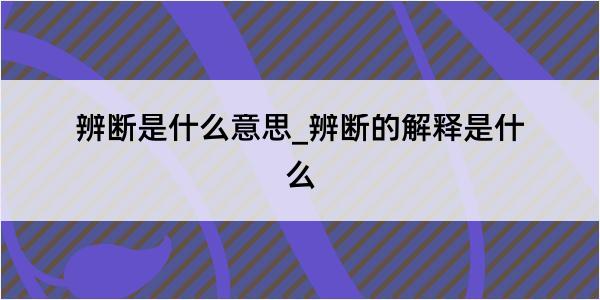 辨断是什么意思_辨断的解释是什么